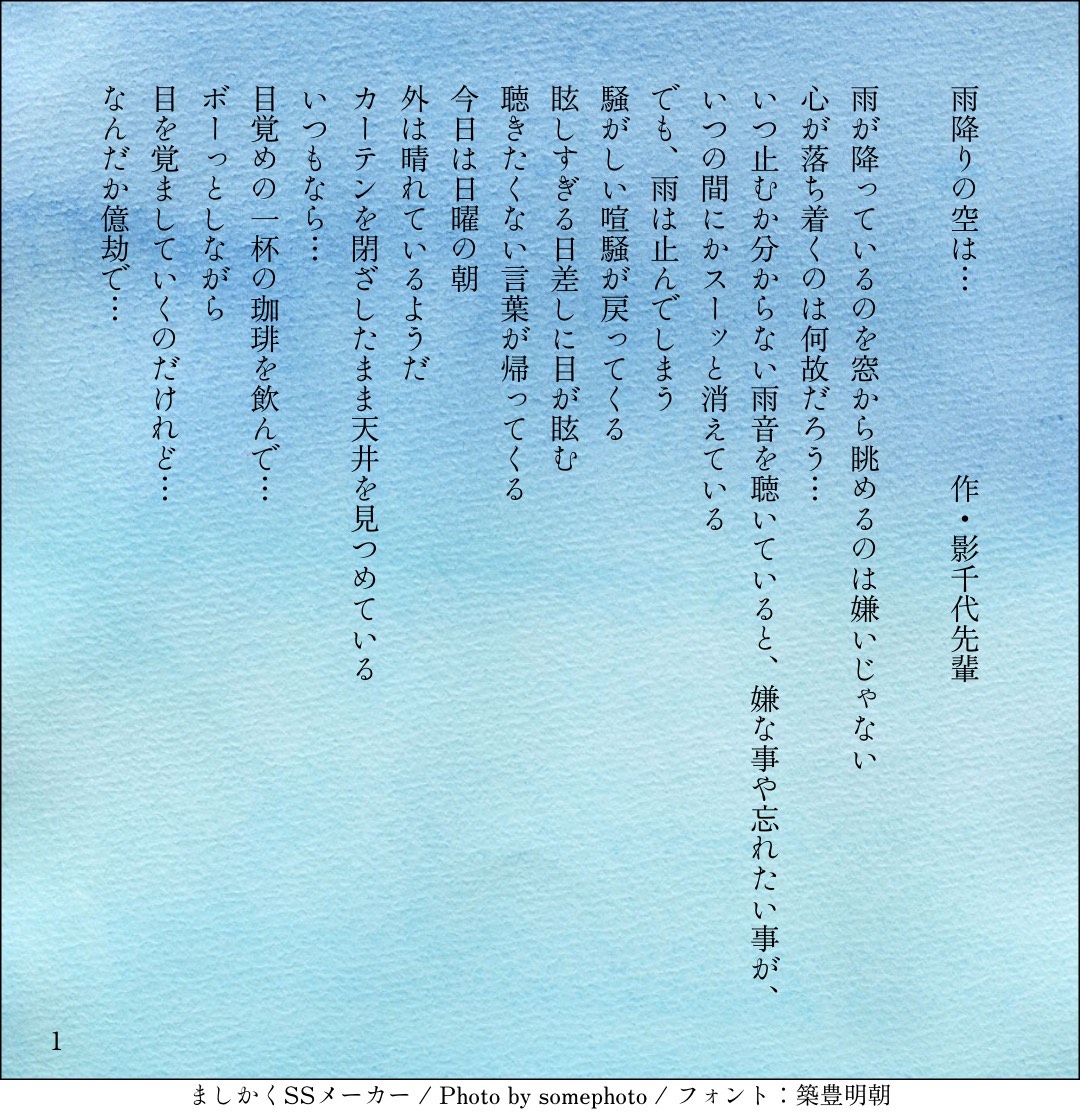 雨降りの空は…

作・影千代先輩

雨が降っているのを窓から眺めるのは嫌いじゃない
心が落ち着くのは何故だろう…
いつ止むか分からない雨音を聴いていると、嫌な事や忘れたい事が、
いつの間にかスーッと消えている
でも、雨は止んでしまう
騒がしい喧騒が戻ってくる
眩しすぎる日差しに目が眩む
聴きたくない言葉が帰ってくる
今日は日曜の朝
外は晴れているようだ
カーテンを閉ざしたまま天井を見つめている
いつもなら…
目覚めの一杯の珈琲を飲んで…
ボーっとしながら
目を覚ましていくのだけれど…
なんだか億劫で…

1

ましかくSSメーカー / Photo by somephoto / フォント：築豊明朝